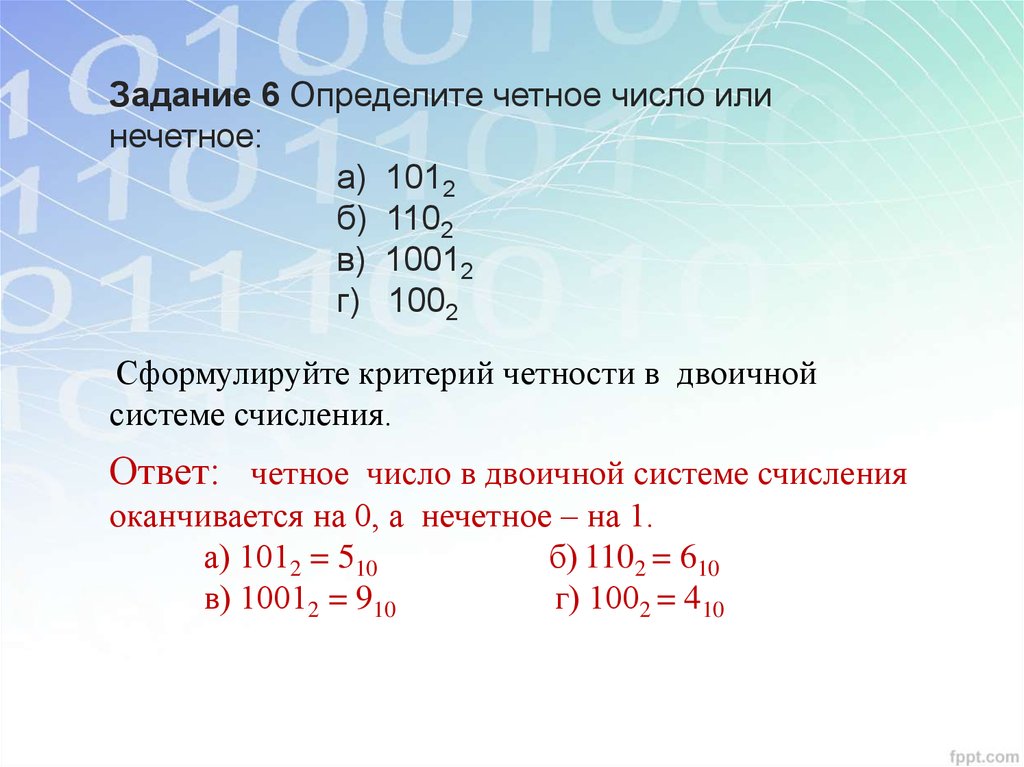 Задание 6 Определите четное число или нечетное:

а) $101_2$
б) $110_2$
в) $1001_2$
г) $100_2$

Сформулируйте критерий четности в двоичной системе счисления.

Ответ: четное число в двоичной системе счисления оканчивается на 0, а нечетное – на 1.

а) $101_2 = 5_{10}$ б) $110_2 = 6_{10}$
в) $1001_2 = 9_{10}$ г) $100_2 = 4_{10}$

fppt.com